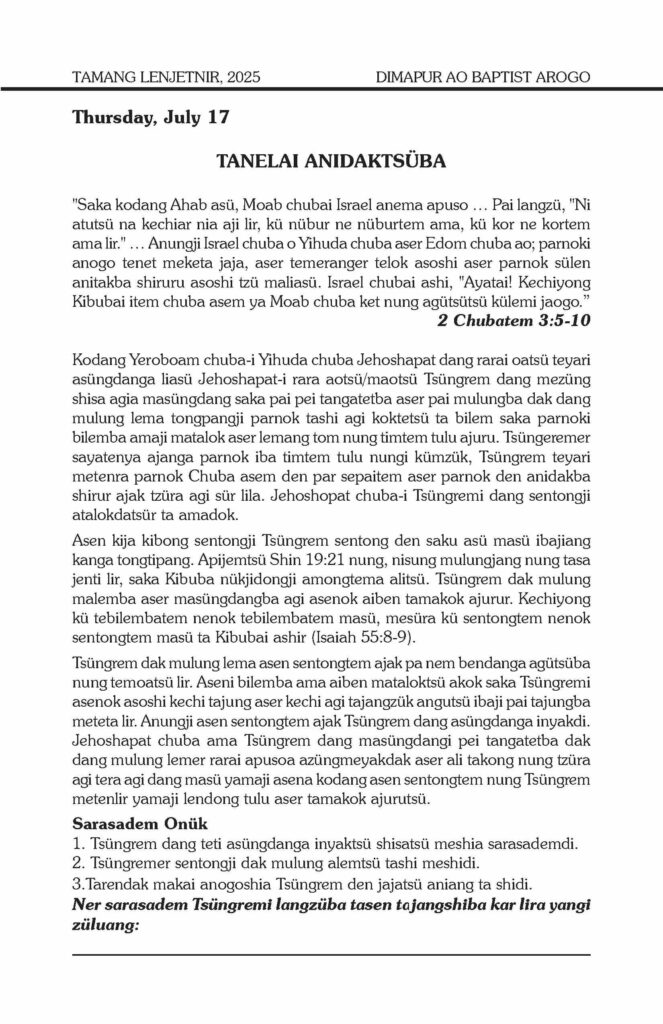 TAMANG LENJETNIR, 2025 DIMAPUR AO BAPTIST AROGO

Thursday, July 17

TANELAI ANIDAKTSÜBA

"Saka kodang Ahab asü, Moab chubai Israel anema apuso … Pai langzü, "Ni atutsü na kechiar nia aji lir, kü nübur ne nüburtem ama, kü kor ne kortem ama lir." … Anungji Israel chuba o Yihuda chuba aser Edom chuba ao; parnoki anogo tenet meketa jaja, aser temeranger telok asoshi aser parnok sülen anitakba shiruru asoshi tzü maliasü. Israel chubai ashi, "Ayatai! Kechiyong Kibubai item chuba asem ya Moab chuba ket nung agütsütsü külemi jaogo."
2 Chubatem 3:5-10

Kodang Yeroboam chuba-i Yihuda chuba Jehoshapat dang rarai oatsü teyari asüngdanga liasü Jehoshapat-i rara aotsü/maotsü Tsüngrem dang mezüng shisa agia masüngdang saka pai pei tangatetba aser pai mulungba dak dang mulung lema tongpangji parnok tashi agi koktetsü ta bilem saka parnoki bilemba amaji matalok aser lemang tom nung timtem tulu ajuru. Tsüngeremer sayatenya ajanga parnok iba timtem tulu nungi kümzük, Tsüngrem teyari metenra parnok Chuba asem den par sepaitem aser parnok den anidakba shirur ajak tzüra agi sür lila. Jehoshopat chuba-i Tsüngremi dang sentongji atalokdatsür ta amadok.

Asen kija kibong sentongji Tsüngrem sentong den saku asü masü ibajiang kanga tongtipang. Apijemtsü Shin 19:21 nung, nisung mulungjang nung tasa jenti lir, saka Kibuba nükjidongji amongtema alitsü. Tsüngrem dak mulung malemba aser masüngdangba agi asenok aiben tamakok ajurur. Kechiyong kü tebilembatem nenok tebilembatem masü, mesüra kü sentongtem nenok sentongtem masü ta Kibubai ashir (Isaiah 55:8-9).

Tsüngrem dak mulung lema asen sentongtem ajak pa nem bendanga agütsüba nung temoatsü lir. Aseni bilemba ama aiben mataloktsü akok saka Tsüngremi asenok asoshi kechi tajung aser kechi agi tajangzük angutsü ibaji pai tajungba meteta lir. Anungji asen sentongtem ajak Tsüngrem dang asüngdanga inyakdi. Jehoshapat chuba ama Tsüngrem dang masüngdangi pei tangatetba dak dang mulung lemer rarai apusoa azüngmeyakdak aser ali takong nung tzüra agi tera agi dang masü yamaji asena kodang asen sentongtem nung Tsüngrem metenlir yamaji lendong tulu aser tamakok ajurutsü.

Sarasadem Onük
1. Tsüngrem dang teti asüngdanga inyaktsü shisatsü meshia sarasademdi.
2. Tsüngremer sentongji dak mulung alemtsü tashi meshidi.
3.Tarendak makai anogoshia Tsüngrem den jajatsü aniang ta shidi.
Ner sarasadem Tsüngremi langzüba tasen tajangshiba kar lira yangi züluang: